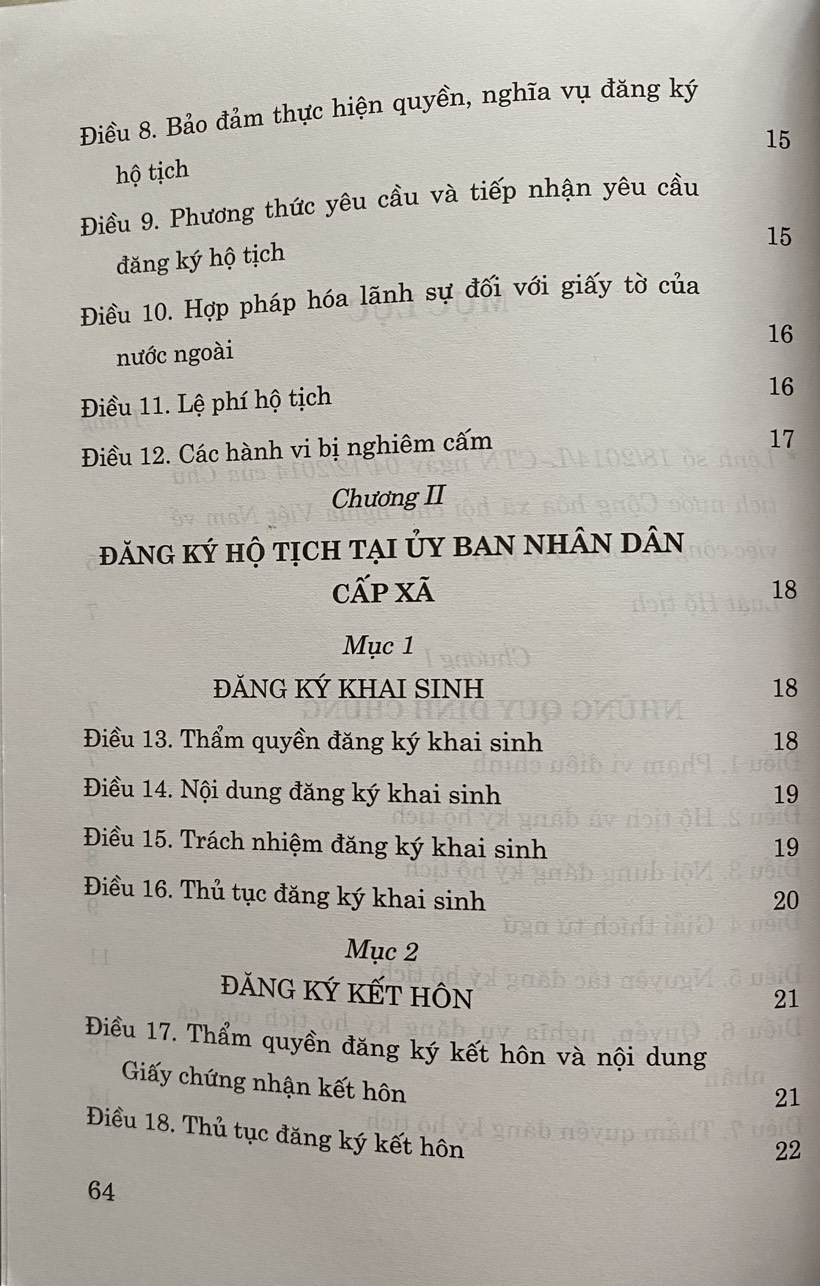 Điều 8. Bảo đảm thực hiện quyền, nghĩa vụ đăng ký hộ tịch 15

Điều 9. Phương thức yêu cầu và tiếp nhận yêu cầu đăng ký hộ tịch 15

Điều 10. Hợp pháp hóa lãnh sự đối với giấy tờ của nước ngoài 16

Điều 11. Lệ phí hộ tịch 16

Điều 12. Các hành vi bị nghiêm cấm 17

Chương II

ĐĂNG KÝ HỘ TỊCH TẠI ỦY BAN NHÂN DÂN CẤP XÃ 18

Mục 1

ĐĂNG KÝ KHAI SINH 18

Điều 13. Thẩm quyền đăng ký khai sinh 18

Điều 14. Nội dung đăng ký khai sinh 19

Điều 15. Trách nhiệm đăng ký khai sinh 19

Điều 16. Thủ tục đăng ký khai sinh 20

Mục 2

ĐĂNG KÝ KẾT HÔN 21

Điều 17. Thẩm quyền đăng ký kết hôn và nội dung Giấy chứng nhận kết hôn 21

Điều 18. Thủ tục đăng ký kết hôn 22

64